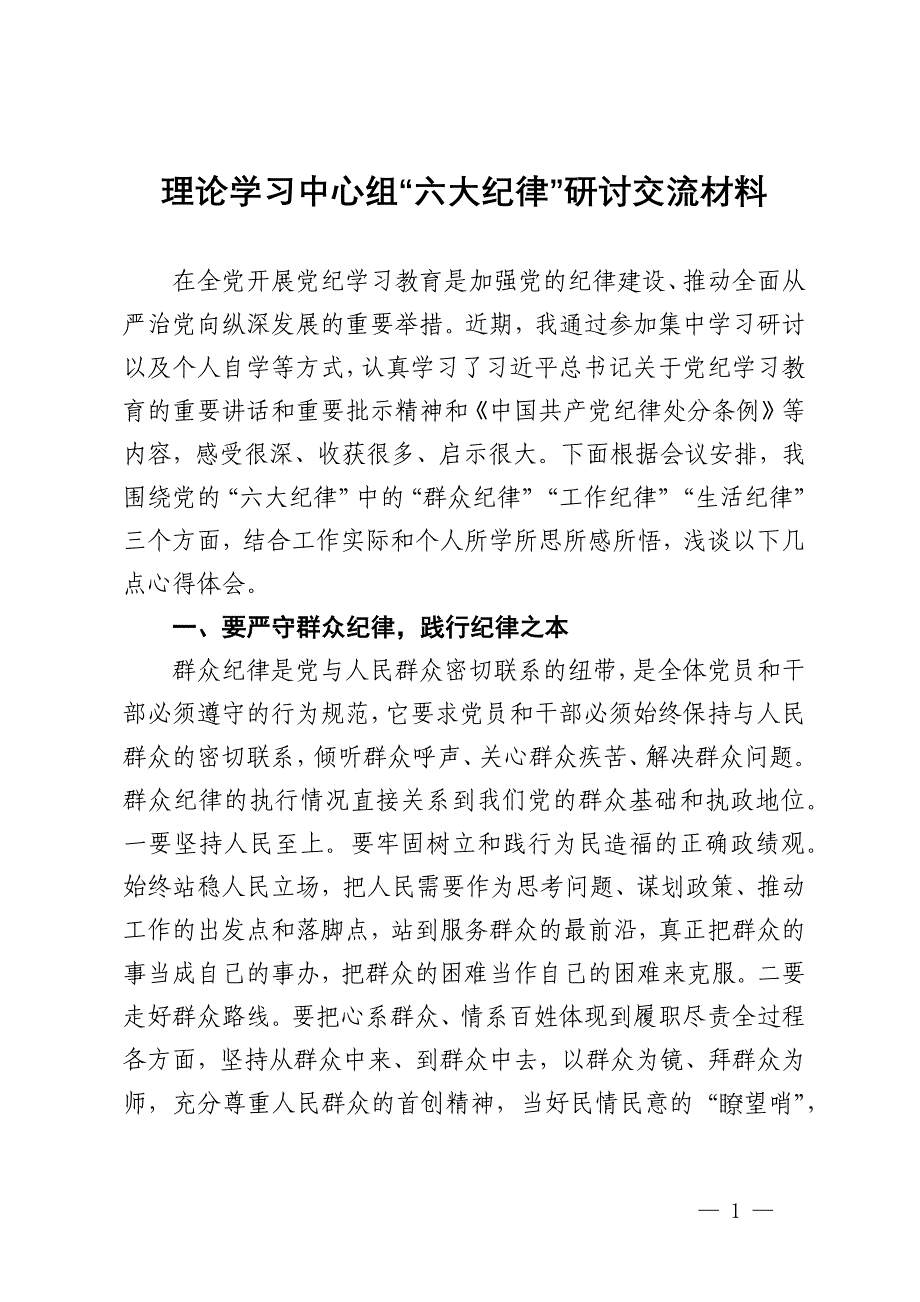 理论学习中心组“六大纪律”研讨交流材料

在全党开展党纪学习教育是加强党的纪律建设、推动全面从严治党向纵深发展的重要举措。近期，我通过参加集中学习研讨以及个人自学等方式，认真学习了习近平总书记关于党纪学习教育的重要讲话和重要批示精神和《中国共产党纪律处分条例》等内容，感受很深、收获很多、启示很大。下面根据会议安排，我围绕党的“六大纪律”中的“群众纪律”“工作纪律”“生活纪律”三个方面，结合工作实际和个人所学所思所感所悟，浅谈以下几点心得体会。

一、要严守群众纪律，践行纪律之本

群众纪律是党与人民群众密切联系的纽带，是全体党员和干部必须遵守的行为规范，它要求党员和干部必须始终保持与人民群众的密切联系，倾听群众呼声、关心群众疾苦、解决群众问题。群众纪律的执行情况直接关系到我们党的群众基础和执政地位。一要坚持人民至上。要牢固树立和践行为民造福的正确政绩观。始终站稳人民立场，把人民需要作为思考问题、谋划政策、推动工作的出发点和落脚点，站到服务群众的最前沿，真正把群众的事当成自己的事办，把群众的困难当作自己的困难来克服。二要走好群众路线。要把心系群众、情系百姓体现到履职尽责全过程各方面，坚持从群众中来、到群众中去，以群众为镜、拜群众为师，充分尊重人民群众的首创精神，当好民情民意的“瞭望哨”，

— 1 —